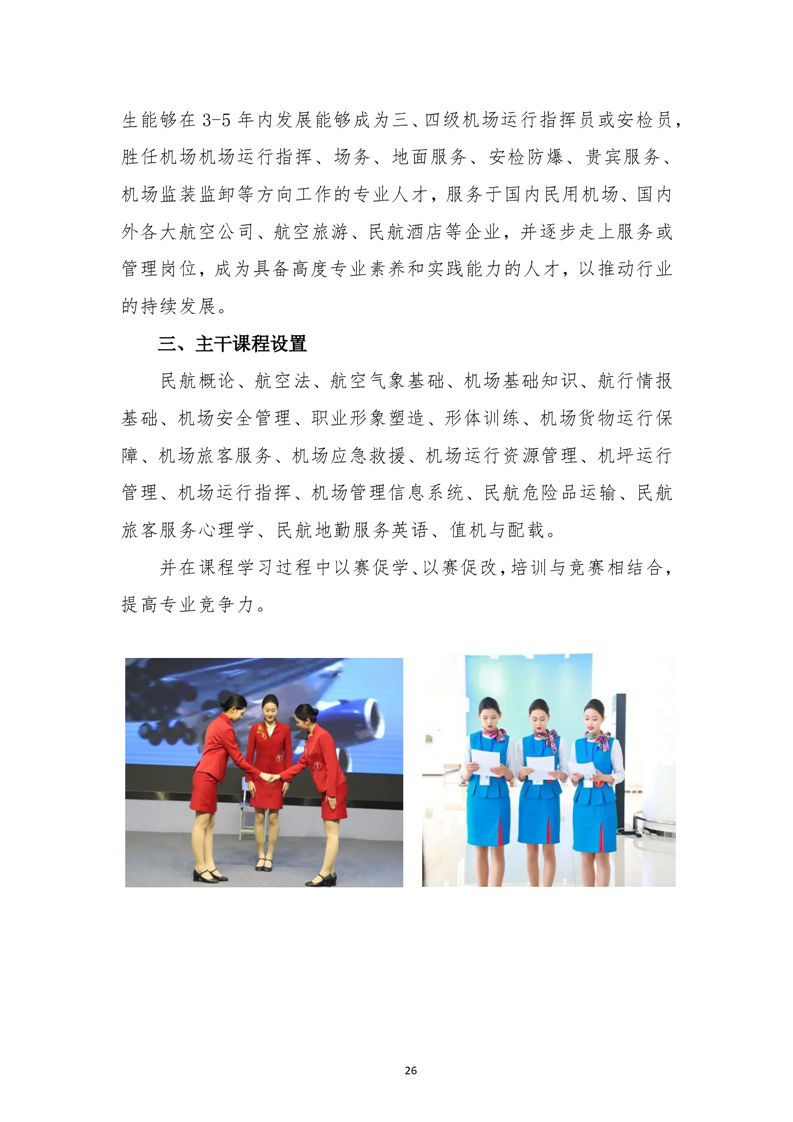 生能够在 3-5 年内发展能够成为三、四级机场运行指挥员或安检员，胜任机场机场运行指挥、场务、地面服务、安检防爆、贵宾服务、机场监装监卸等方向工作的专业人才，服务于国内民用机场、国内外各大航空公司、航空旅游、民航酒店等企业，并逐步走上服务或管理岗位，成为具备高度专业素养和实践能力的人才，以推动行业的持续发展。

三、主干课程设置

民航概论、航空法、航空气象基础、机场基础知识、航行情报基础、机场安全管理、职业形象塑造、形体训练、机场货物运行保障、机场旅客服务、机场应急救援、机场运行资源管理、机坪运行管理、机场运行指挥、机场管理信息系统、民航危险品运输、民航旅客服务心理学、民航地勤服务英语、值机与配载。

并在课程学习过程中以赛促学、以赛促改，培训与竞赛相结合，提高专业竞争力。

26